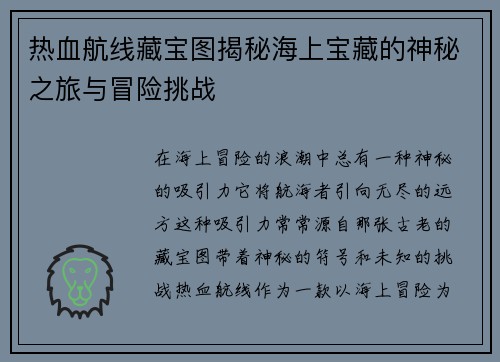 热血航线藏宝图揭秘海上宝藏的神秘之旅与冒险挑战

在海上冒险的浪潮中总有一种神秘的吸引力它将航海者引向无尽的远方这种吸引力常常源自那张古老的藏宝图带着神秘的符号和未知的挑战热血航线作为一款以海上冒险为